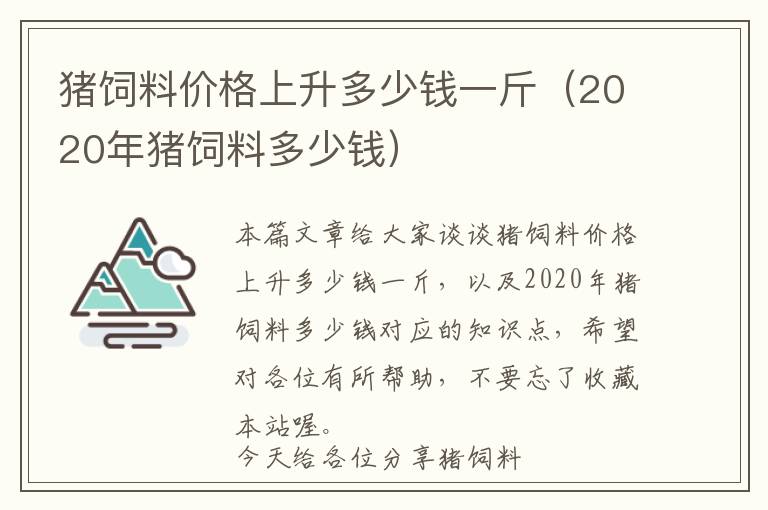 猪饲料价格上升多少钱一斤（2020年猪饲料多少钱）

本篇文章给大家谈谈猪饲料价格上升多少钱一斤，以及2020年猪饲料多少钱对应的知识点，希望对各位有所帮助，不要忘了收藏本站喔。
今天给各位分享猪饲料